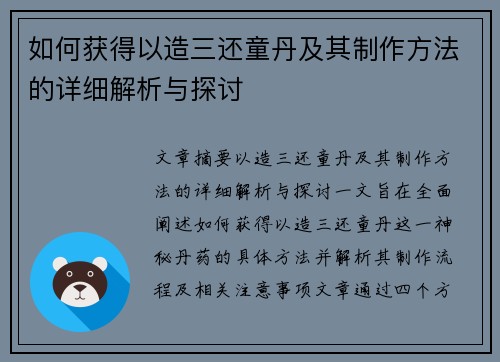 如何获得以造三还童丹及其制作方法的详细解析与探讨

文章摘要以造三还童丹及其制作方法的详细解析与探讨一文旨在全面阐述如何获得以造三还童丹这一神秘丹药的具体方法并解析其制作流程及相关注意事项文章通过四个方